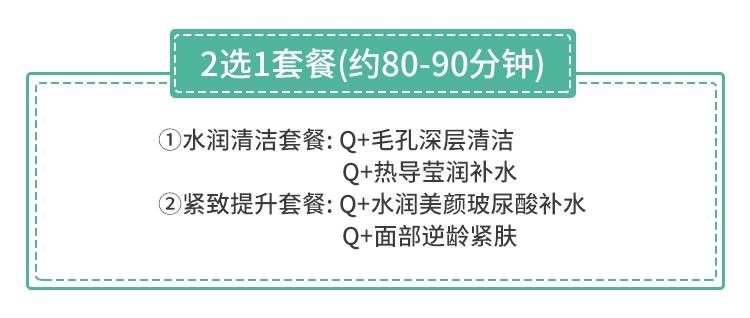 2选1套餐(约80-90分钟)

①水润清洁套餐: Q+毛孔深层清洁
Q+热导莹润补水
②紧致提升套餐: Q+水润美颜玻尿酸补水
Q+面部逆龄紧肤